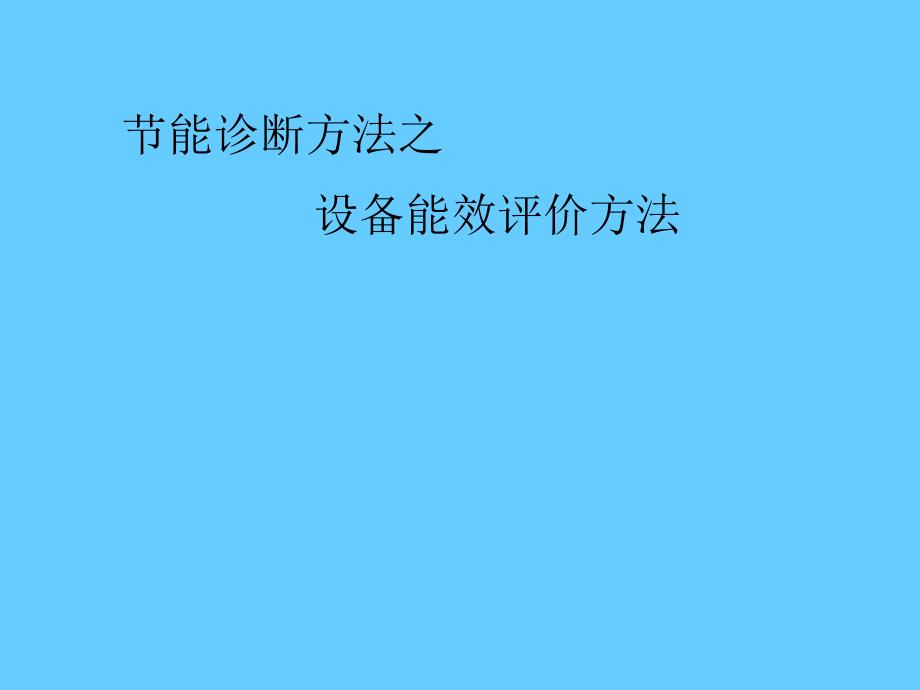 节能诊断方法之

设备能效评价方法